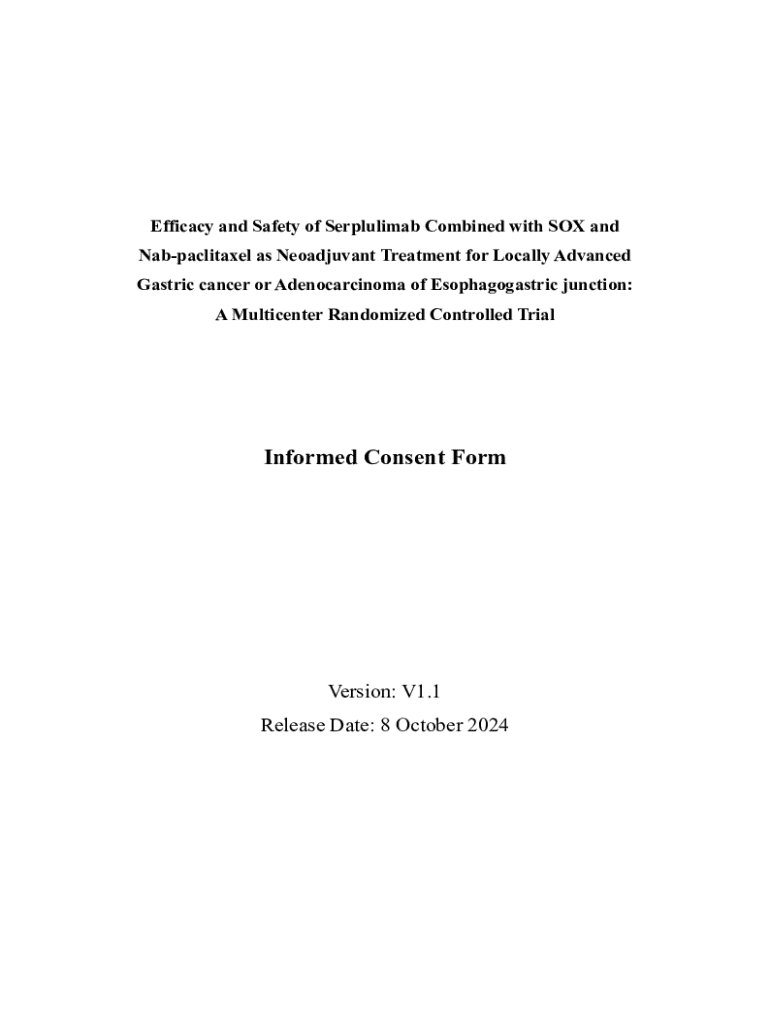 Efficacy and Safety of Serplulimab Combined with SOX and Nab-paclitaxel as Neoadjuvant Treatment for Locally Advanced Gastric cancer or Adenocarcinoma of Esophagogastric junction: A Multicenter Randomized Controlled Trial

Informed Consent Form

Version: V1.1

Release Date: 8 October 2024